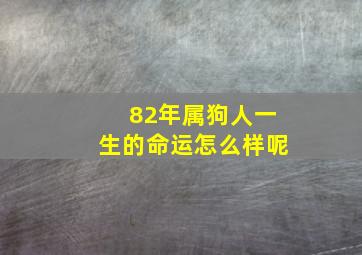 82年属狗人一生的命运怎么样呢